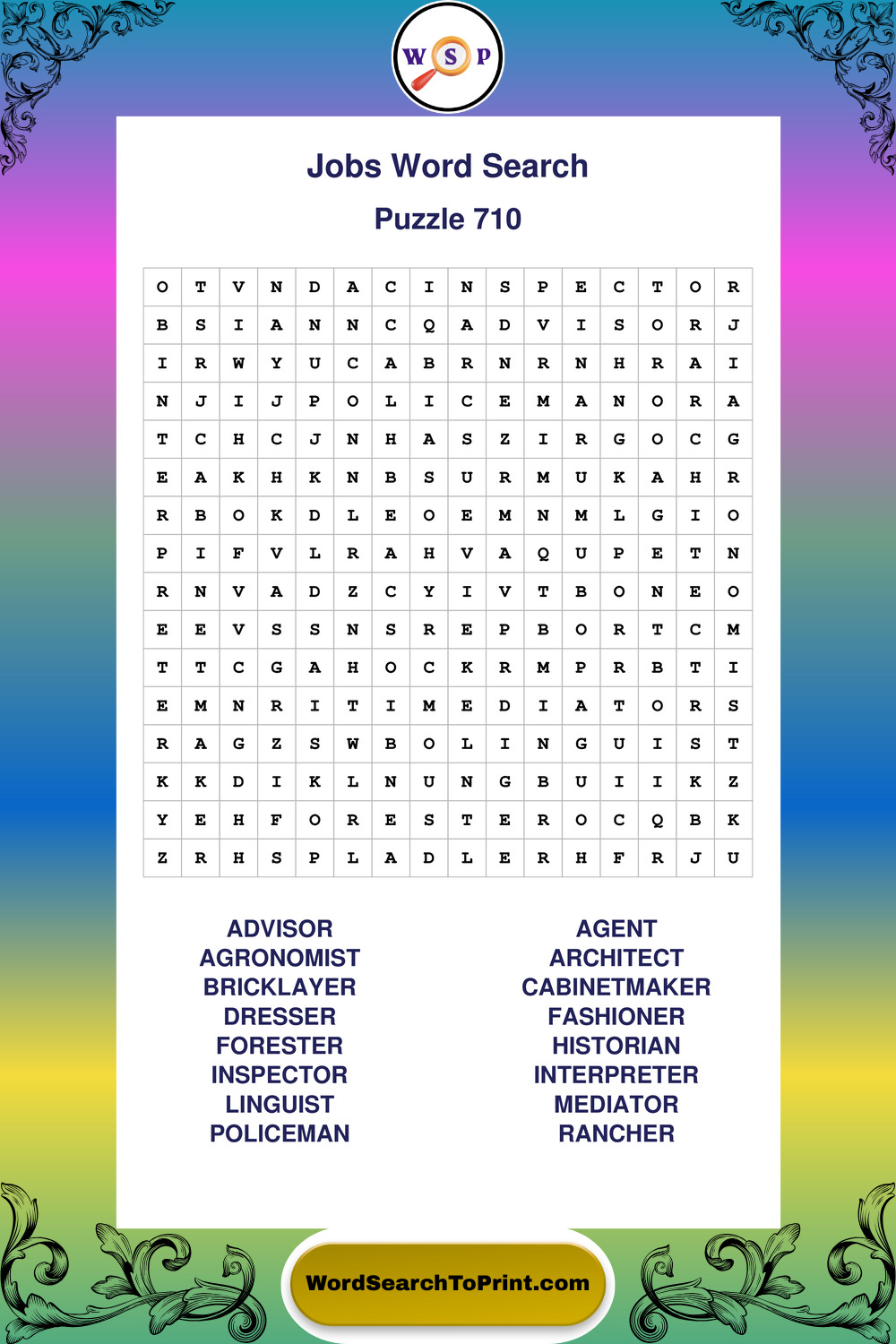 W S P

Jobs Word Search

Puzzle 710

| O | T | V | N | D | A | C | I | N | S | P | E | C | T | O | R |
|---|---|---|---|---|---|---|---|---|---|---|---|---|---|---|---|
| B | S | I | A | N | N | C | Q | A | D | V | I | S | O | R | J |
| I | R | W | Y | U | C | A | B | R | N | R | N | H | R | A | I |
| N | J | I | J | P | O | L | I | C | E | M | A | N | O | R | A |
| T | C | H | C | J | N | H | A | S | Z | I | R | G | O | C | G |
| E | A | K | H | K | N | B | S | U | R | M | U | K | A | H | R |
| R | B | O | K | D | L | E | O | E | M | N | M | L | G | I | O |
| P | I | F | V | L | R | A | H | V | A | Q | U | P | E | T | N |
| R | N | V | A | D | Z | C | Y | I | V | T | B | O | N | E | O |
| E | E | V | S | S | N | S | R | E | P | B | O | R | T | C | M |
| T | T | C | G | A | H | O | C | K | R | M | P | R | B | T | I |
| E | M | N | R | I | T | I | M | E | D | I | A | T | O | R | S |
| R | A | G | Z | S | W | B | O | L | I | N | G | U | I | S | T |
| K | K | D | I | K | L | N | U | N | G | B | U | I | I | K | Z |
| Y | E | H | F | O | R | E | S | T | E | R | O | C | Q | B | K |
| Z | R | H | S | P | L | A | D | L | E | R | H | F | R | J | U |

ADVISOR
AGRONOMIST
BRICKLAYER
DRESSER
FORESTER
INSPECTOR
LINGUIST
POLICEMAN

AGENT
ARCHITECT
CABINETMAKER
FASHIONER
HISTORIAN
INTERPRETER
MEDIATOR
RANCHER

WordSearchToPrint.com